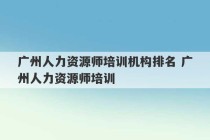 广州人力资源师培训机构排名 广州人力资源师培训